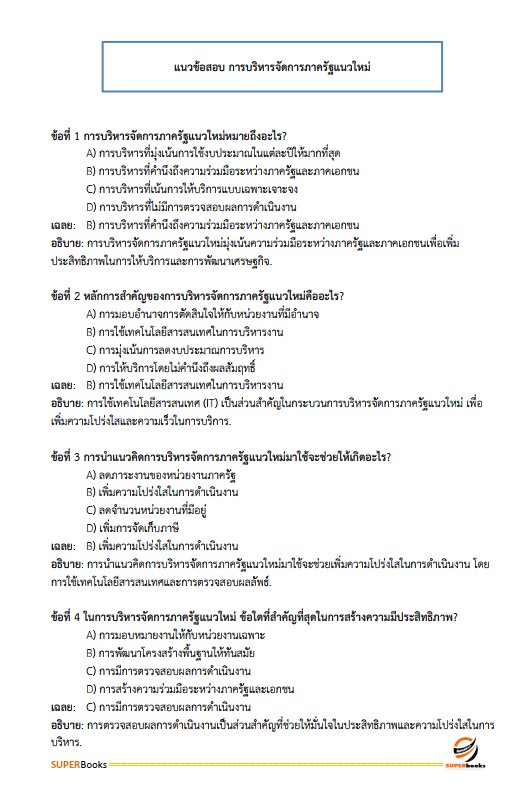 แนวข้อสอบ การบริหารจัดการภาครัฐแนวใหม่

ข้อที่ 1 การบริหารจัดการภาครัฐแนวใหม่หมายถึงอะไร?

A) การบริหารที่มุ่งเน้นการใช้งบประมาณในแต่ละปีให้มากที่สุด

B) การบริหารที่คำนึงถึงความร่วมมือระหว่างภาครัฐและภาคเอกชน

C) การบริหารที่เน้นการให้บริการแบบเฉพาะเจาะจง

D) การบริหารที่ไม่มีการตรวจสอบผลการดำเนินงาน

เฉลย: B) การบริหารที่คำนึงถึงความร่วมมือระหว่างภาครัฐและภาคเอกชน

อธิบาย: การบริหารจัดการภาครัฐแนวใหม่มุ่งเน้นความร่วมมือระหว่างภาครัฐและภาคเอกชนเพื่อเพิ่มประสิทธิภาพในการให้บริการและการพัฒนาเศรษฐกิจ.

ข้อที่ 2 หลักการสำคัญของการบริหารจัดการภาครัฐแนวใหม่คืออะไร?

A) การมอบอำนาจการตัดสินใจให้กับหน่วยงานที่มีอำนาจ

B) การใช้เทคโนโลยีสารสนเทศในการบริหารงาน

C) การมุ่งเน้นการลดงบประมาณการบริหาร

D) การให้บริการโดยไม่คำนึงถึงผลสัมฤทธิ์

เฉลย: B) การใช้เทคโนโลยีสารสนเทศในการบริหารงาน

อธิบาย: การใช้เทคโนโลยีสารสนเทศ (IT) เป็นส่วนสำคัญในกระบวนการบริหารจัดการภาครัฐแนวใหม่ เพื่อเพิ่มความโปร่งใสและความเร็วในการบริการ.

ข้อที่ 3 การนำแนวคิดการบริหารจัดการภาครัฐแนวใหม่มาใช้จะช่วยให้เกิดอะไร?

A) ลดภาระงานของหน่วยงานภาครัฐ

B) เพิ่มความโปร่งใสในการดำเนินงาน

C) ลดจำนวนหน่วยงานที่มีอยู่

D) เพิ่มการจัดเก็บภาษี

เฉลย: B) เพิ่มความโปร่งใสในการดำเนินงาน

อธิบาย: การนำแนวคิดการบริหารจัดการภาครัฐแนวใหม่มาใช้จะช่วยเพิ่มความโปร่งใสในการดำเนินงาน โดยการใช้เทคโนโลยีสารสนเทศและการตรวจสอบผลลัพธ์.

ข้อที่ 4 ในการบริหารจัดการภาครัฐแนวใหม่ ข้อใดที่สำคัญที่สุดในการสร้างความมีประสิทธิภาพ?

A) การมอบหมายงานให้กับหน่วยงานเฉพาะ

B) การพัฒนาโครงสร้างพื้นฐานให้ทันสมัย

C) การมีการตรวจสอบผลการดำเนินงาน

D) การสร้างความร่วมมือระหว่างภาครัฐและเอกชน

เฉลย: C) การมีการตรวจสอบผลการดำเนินงาน

อธิบาย: การตรวจสอบผลการดำเนินงานเป็นส่วนสำคัญที่ช่วยให้มั่นใจในประสิทธิภาพและความโปร่งใสในการบริหาร.

SUPERBooks
SUPERbooks